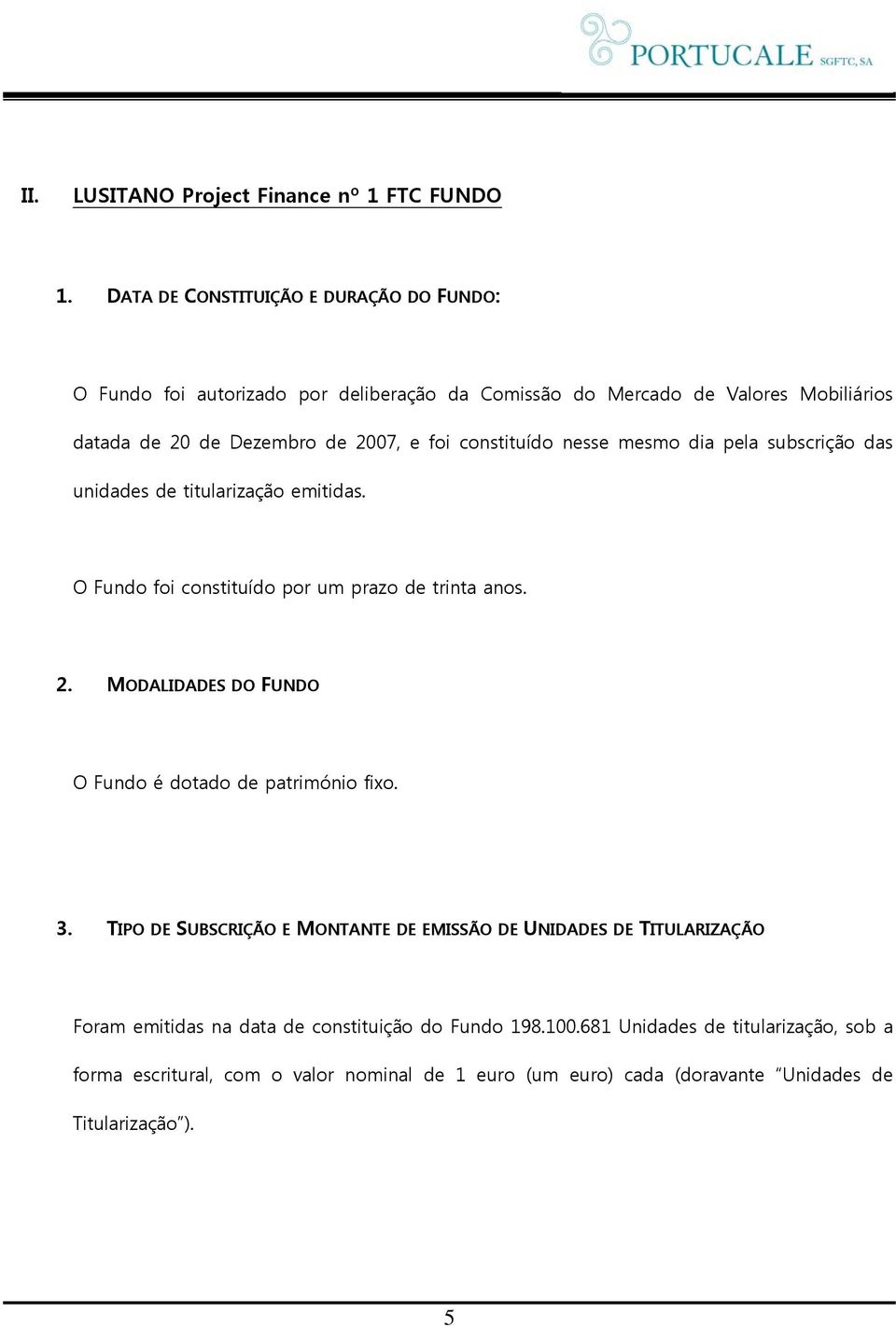 PORTUCALE SGFTC, SA

II. LUSITANO Project Finance nº 1 FTC FUNDO

1. DATA DE CONSTITUIÇÃO E DURAÇÃO DO FUNDO:

O Fundo foi autorizado por deliberação da Comissão do Mercado de Valores Mobiliários datada de 20 de Dezembro de 2007, e foi constituído nesse mesmo dia pela subscrição das unidades de titularização emitidas.

O Fundo foi constituído por um prazo de trinta anos.

2. MODALIDADES DO FUNDO

O Fundo é dotado de património fixo.

3. TIPO DE SUBSCRIÇÃO E MONTANTE DE EMISSÃO DE UNIDADES DE TITULARIZAÇÃO

Foram emitidas na data de constituição do Fundo 198.100.681 Unidades de titularização, sob a forma escritural, com o valor nominal de 1 euro (um euro) cada (doravante "Unidades de Titularização").

5